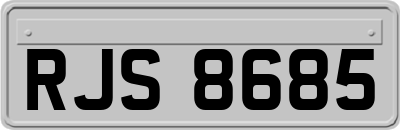 RJS 8685